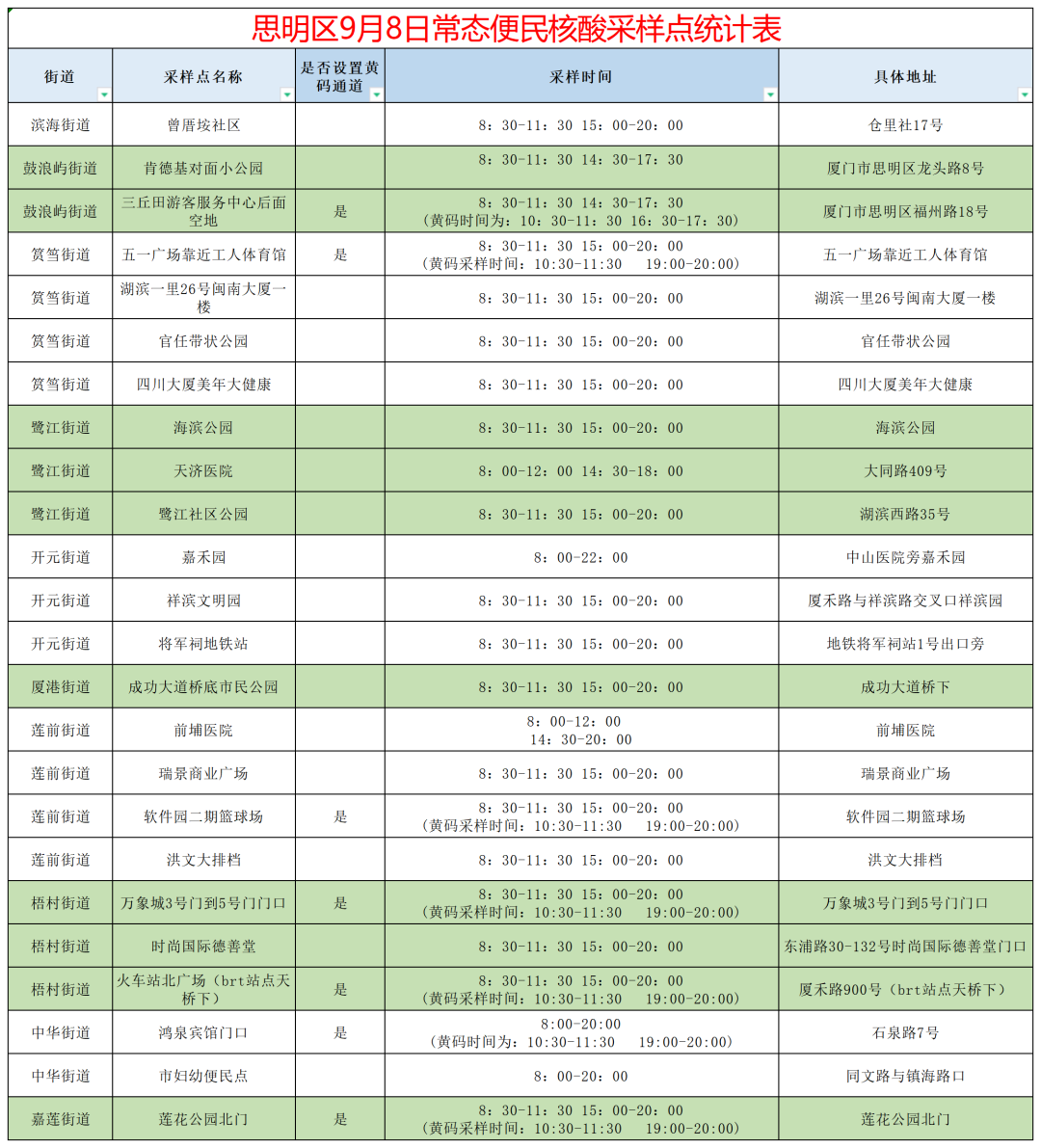 思明区9月8日常态便民核酸采样点统计表

| 街道 | 采样点名称 | 是否设置黄码通道 | 采样时间 | 具体地址 |
|---|---|---|---|---|
| 滨海街道 | 曾厝垵社区 |  | 8：30-11：30 15：00-20：00 | 仓里社17号 |
| 鼓浪屿街道 | 肯德基对面小公园 |  | 8：30-11：30 14：30-17：30 | 厦门市思明区龙头路8号 |
| 鼓浪屿街道 | 三丘田游客服务中心后面空地 | 是 | 8：30-11：30 14：30-17：30（黄码时间为：10：30-11：30 16：30-17：30） | 厦门市思明区福州路18号 |
| 筼筜街道 | 五一广场靠近工人体育馆 | 是 | 8：30-11：30 15：00-20：00（黄码采样时间：10:30-11:30 19:00-20:00） | 五一广场靠近工人体育馆 |
| 筼筜街道 | 湖滨一里26号闽南大厦一楼 |  | 8：30-11：30 15：00-20：00 | 湖滨一里26号闽南大厦一楼 |
| 筼筜街道 | 官任带状公园 |  | 8：30-11：30 15：00-20：00 | 官任带状公园 |
| 筼筜街道 | 四川大厦美年大健康 |  | 8：30-11：30 15：00-20：00 | 四川大厦美年大健康 |
| 鹭江街道 | 海滨公园 |  | 8：30-11：30 15：00-20：00 | 海滨公园 |
| 鹭江街道 | 天济医院 |  | 8：00-12：00 14：30-18：00 | 大同路409号 |
| 鹭江街道 | 鹭江社区公园 |  | 8：30-11：30 15：00-20：00 | 湖滨西路35号 |
| 开元街道 | 嘉禾园 |  | 8：00-22：00 | 中山医院旁嘉禾园 |
| 开元街道 | 祥滨文明园 |  | 8：30-11：30 15：00-20：00 | 厦禾路与祥滨路交叉口祥滨园 |
| 开元街道 | 将军祠地铁站 |  | 8：30-11：30 15：00-20：00 | 地铁将军祠站1号出口旁 |
| 厦港街道 | 成功大道桥底市民公园 |  | 8：30-11：30 15：00-20：00 | 成功大道桥下 |
| 莲前街道 | 前埔医院 |  | 8：00-12：00 14：30-20：00 | 前埔医院 |
| 莲前街道 | 瑞景商业广场 |  | 8：30-11：30 15：00-20：00 | 瑞景商业广场 |
| 莲前街道 | 软件园二期篮球场 | 是 | 8：30-11：30 15：00-20：00（黄码采样时间：10:30-11:30 19:00-20:00） | 软件园二期篮球场 |
| 莲前街道 | 洪文大排档 |  | 8：30-11：30 15：00-20：00 | 洪文大排档 |
| 梧村街道 | 万象城3号门到5号门门口 | 是 | 8：30-11：30 15：00-20：00（黄码采样时间：10:30-11:30 19:00-20:00） | 万象城3号门到5号门门口 |
| 梧村街道 | 时尚国际德善堂 |  | 8：30-11：30 15：00-20：00 | 东浦路30-132号时尚国际德善堂门口 |
| 梧村街道 | 火车站北广场（brt站点天桥下） | 是 | 8：30-11：30 15：00-20：00（黄码采样时间：10:30-11:30 19:00-20:00） | 厦禾路900号（brt站点天桥下） |
| 中华街道 | 鸿泉宾馆门口 | 是 | 8:00-20:00（黄码时间为：10:30-11:30 19:00-20:00） | 石泉路7号 |
| 中华街道 | 市妇幼便民点 |  | 8：00-20：00 | 同文路与镇海路口 |
| 嘉莲街道 | 莲花公园北门 | 是 | 8：30-11：30 15：00-20：00（黄码采样时间：10:30-11:30 19:00-20:00） | 莲花公园北门 |